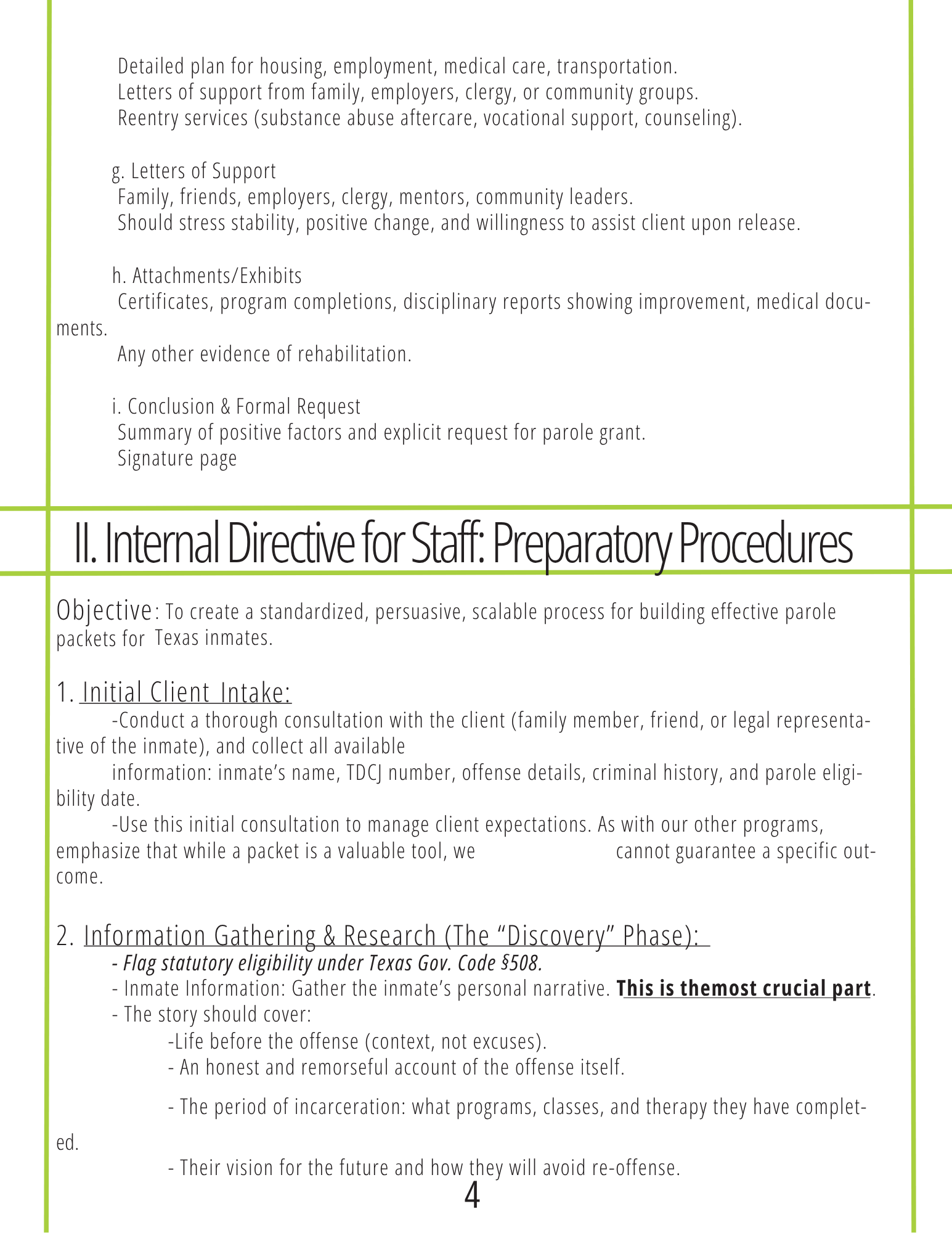 Detailed plan for housing, employment, medical care, transportation.
Letters of support from family, employers, clergy, or community groups.
Reentry services (substance abuse aftercare, vocational support, counseling).

g. Letters of Support
Family, friends, employers, clergy, mentors, community leaders.
Should stress stability, positive change, and willingness to assist client upon release.

h. Attachments/Exhibits
Certificates, program completions, disciplinary reports showing improvement, medical documents.
Any other evidence of rehabilitation.

i. Conclusion & Formal Request
Summary of positive factors and explicit request for parole grant.
Signature page

II. Internal Directive for Staff: Preparatory Procedures

Objective: To create a standardized, persuasive, scalable process for building effective parole packets for Texas inmates.

1. Initial Client Intake:
-Conduct a thorough consultation with the client (family member, friend, or legal representative of the inmate), and collect all available
information: inmate's name, TDCJ number, offense details, criminal history, and parole eligibility date.
-Use this initial consultation to manage client expectations. As with our other programs, emphasize that while a packet is a valuable tool, we cannot guarantee a specific outcome.

2. Information Gathering & Research (The "Discovery" Phase):
- Flag statutory eligibility under Texas Gov. Code §508.
- Inmate Information: Gather the inmate's personal narrative. This is themost crucial part.
- The story should cover:
-Life before the offense (context, not excuses).
- An honest and remorseful account of the offense itself.

- The period of incarceration: what programs, classes, and therapy they have completed.

- Their vision for the future and how they will avoid re-offense.

4